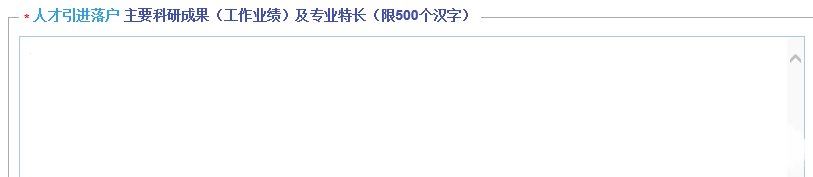 * 人才引进落户 主要科研成果（工作业绩）及专业特长（限500个汉字）